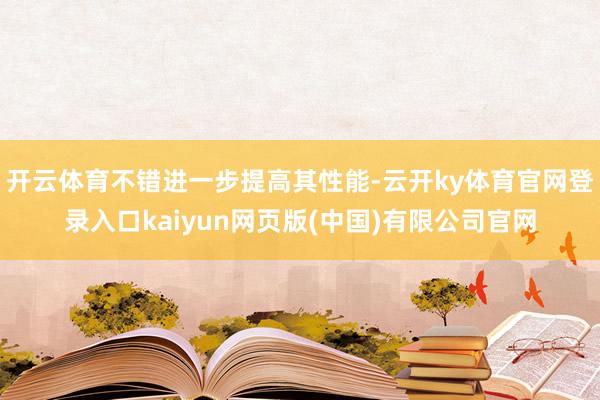 开云体育不错进一步提高其性能-云开ky体育官网登录入口kaiyun网页版(中国)有限公司官网